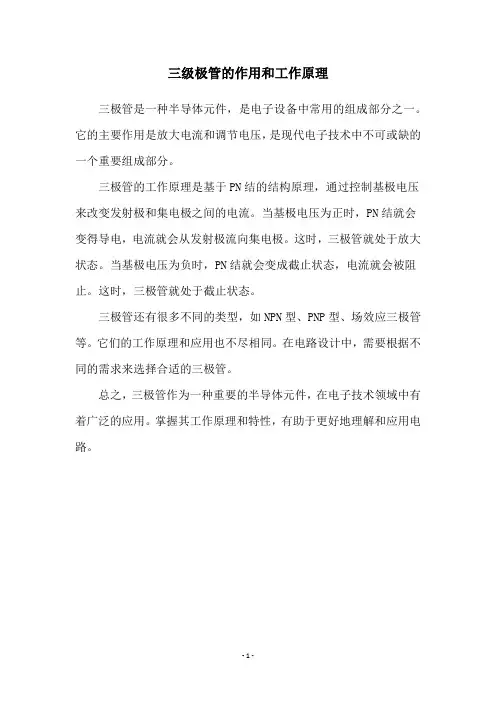 三级极管的作用和工作原理

三极管是一种半导体元件，是电子设备中常用的组成部分之一。它的主要作用是放大电流和调节电压，是现代电子技术中不可或缺的一个重要组成部分。

三极管的工作原理是基于PN结的结构原理，通过控制基极电压来改变发射极和集电极之间的电流。当基极电压为正时，PN结就会变得导电，电流就会从发射极流向集电极。这时，三极管就处于放大状态。当基极电压为负时，PN结就会变成截止状态，电流就会被阻止。这时，三极管就处于截止状态。

三极管还有很多不同的类型，如NPN型、PNP型、场效应三极管等。它们的工作原理和应用也不尽相同。在电路设计中，需要根据不同的需求来选择合适的三极管。

总之，三极管作为一种重要的半导体元件，在电子技术领域中有着广泛的应用。掌握其工作原理和特性，有助于更好地理解和应用电路。

- 1 -